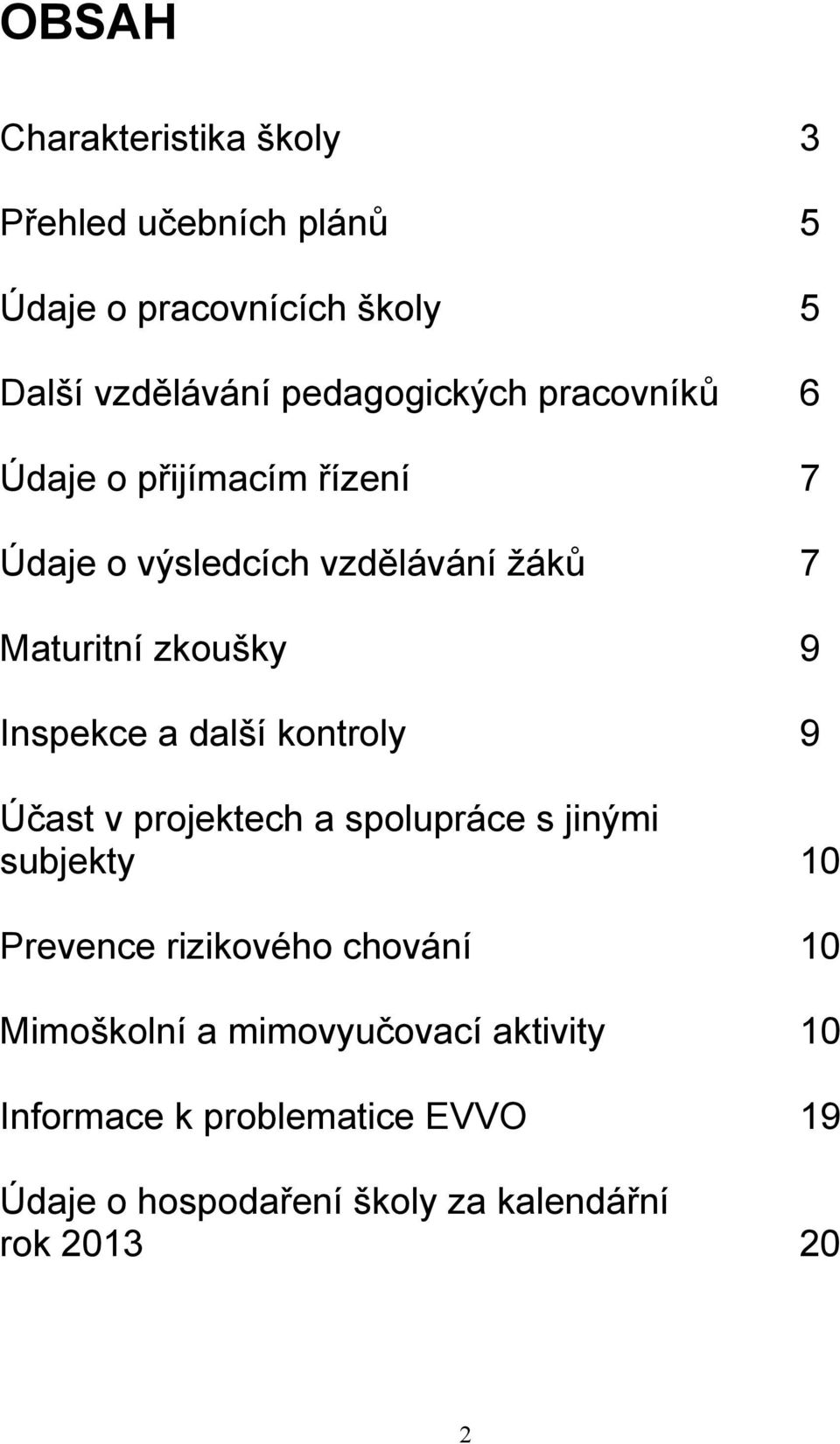 OBSAH

Charakteristika školy 3

Přehled učebních plánů 5

Údaje o pracovnících školy 5

Další vzdělávání pedagogických pracovníků 6

Údaje o přijímacím řízení 7

Údaje o výsledcích vzdělávání žáků 7

Maturitní zkoušky 9

Inspekce a další kontroly 9

Účast v projektech a spolupráce s jinými subjekty 10

Prevence rizikového chování 10

Mimoškolní a mimovyučovací aktivity 10

Informace k problematice EVVO 19

Údaje o hospodaření školy za kalendářní rok 2013 20

2